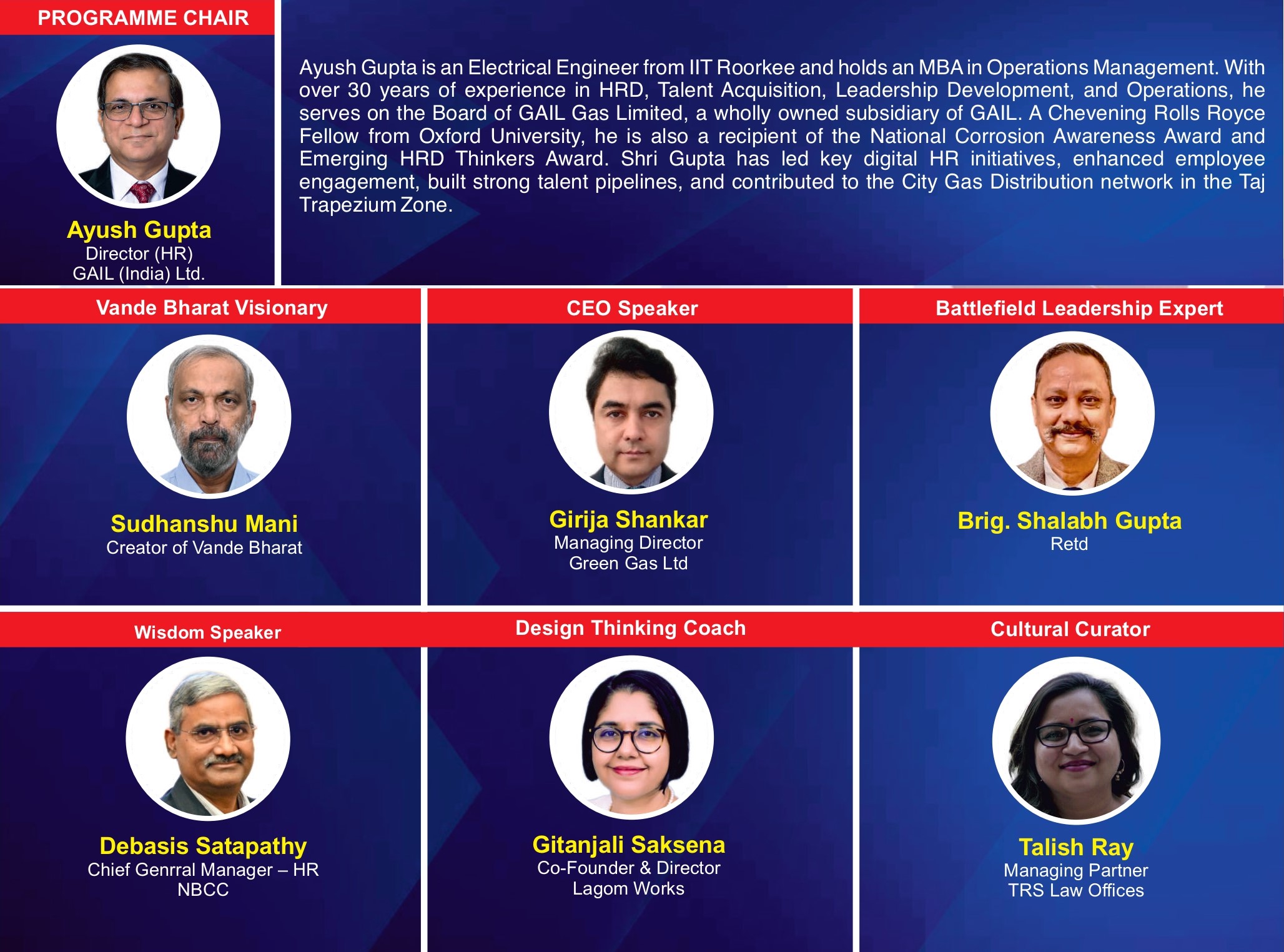 PROGRAMME CHAIR

Ayush Gupta
Director (HR)
GAIL (India) Ltd.

Ayush Gupta is an Electrical Engineer from IIT Roorkee and holds an MBA in Operations Management. With over 30 years of experience in HRD, Talent Acquisition, Leadership Development, and Operations, he serves on the Board of GAIL Gas Limited, a wholly owned subsidiary of GAIL. A Chevening Rolls Royce Fellow from Oxford University, he is also a recipient of the National Corrosion Awareness Award and Emerging HRD Thinkers Award. Shri Gupta has led key digital HR initiatives, enhanced employee engagement, built strong talent pipelines, and contributed to the City Gas Distribution network in the Taj Trapezium Zone.

Vande Bharat Visionary

Sudhanshu Mani
Creator of Vande Bharat

CEO Speaker

Girija Shankar
Managing Director
Green Gas Ltd

Battlefield Leadership Expert

Brig. Shalabh Gupta
Retd

Wisdom Speaker

Debasis Satapathy
Chief Genrral Manager – HR
NBCC

Design Thinking Coach

Gitanjali Saksena
Co-Founder & Director
Lagom Works

Cultural Curator

Talish Ray
Managing Partner
TRS Law Offices